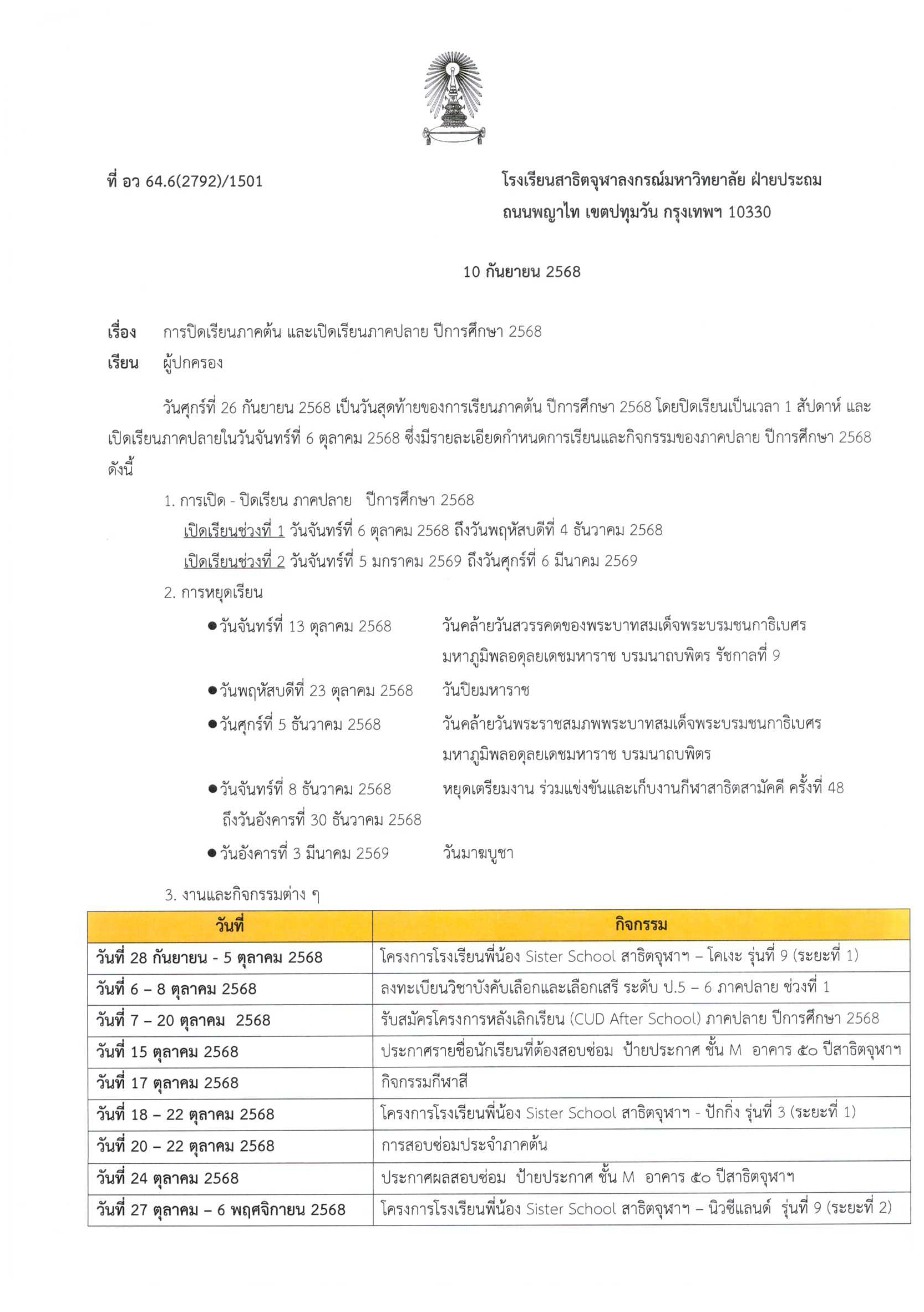 ที่ อว 64.6(2792)/1501

โรงเรียนสาธิตจุฬาลงกรณ์มหาวิทยาลัย ฝ่ายประถม
ถนนพญาไท เขตปทุมวัน กรุงเทพฯ 10330

10 กันยายน 2568

เรื่อง การปิดเรียนภาคต้น และเปิดเรียนภาคปลาย ปีการศึกษา 2568
เรียน ผู้ปกครอง

วันศุกร์ที่ 26 กันยายน 2568 เป็นวันสุดท้ายของการเรียนภาคต้น ปีการศึกษา 2568 โดยปิดเรียนเป็นเวลา 1 สัปดาห์ และเปิดเรียนภาคปลายในวันจันทร์ที่ 6 ตุลาคม 2568 ซึ่งมีรายละเอียดกำหนดการเรียนและกิจกรรมของภาคปลาย ปีการศึกษา 2568 ดังนี้

1. การเปิด - ปิดเรียน ภาคปลาย ปีการศึกษา 2568
เปิดเรียนช่วงที่ 1 วันจันทร์ที่ 6 ตุลาคม 2568 ถึงวันพฤหัสบดีที่ 4 ธันวาคม 2568
เปิดเรียนช่วงที่ 2 วันจันทร์ที่ 5 มกราคม 2569 ถึงวันศุกร์ที่ 6 มีนาคม 2569

2. การหยุดเรียน
● วันจันทร์ที่ 13 ตุลาคม 2568 วันคล้ายวันสวรรคตของพระบาทสมเด็จพระบรมชนกาธิเบศร มหาภูมิพลอดุลยเดชมหาราช บรมนาถบพิตร รัชกาลที่ 9
● วันพฤหัสบดีที่ 23 ตุลาคม 2568 วันปิยมหาราช
● วันศุกร์ที่ 5 ธันวาคม 2568 วันคล้ายวันพระราชสมภพพระบาทสมเด็จพระบรมชนกาธิเบศร มหาภูมิพลอดุลยเดชมหาราช บรมนาถบพิตร
● วันจันทร์ที่ 8 ธันวาคม 2568 ถึงวันอังคารที่ 30 ธันวาคม 2568 หยุดเตรียมงาน ร่วมแข่งขันและเก็บงานกีฬาสาธิตสามัคคี ครั้งที่ 48
● วันอังคารที่ 3 มีนาคม 2569 วันมาฆบูชา

3. งานและกิจกรรมต่าง ๆ

| วันที่ | กิจกรรม |
|---|---|
| วันที่ 28 กันยายน - 5 ตุลาคม 2568 | โครงการโรงเรียนพี่น้อง Sister School สาธิตจุฬาฯ – โคเงะ รุ่นที่ 9 (ระยะที่ 1) |
| วันที่ 6 – 8 ตุลาคม 2568 | ลงทะเบียนวิชาบังคับเลือกและเลือกเสรี ระดับ ป.5 – 6 ภาคปลาย ช่วงที่ 1 |
| วันที่ 7 – 20 ตุลาคม 2568 | รับสมัครโครงการหลังเลิกเรียน (CUD After School) ภาคปลาย ปีการศึกษา 2568 |
| วันที่ 15 ตุลาคม 2568 | ประกาศรายชื่อนักเรียนที่ต้องสอบซ่อม ป้ายประกาศ ชั้น M อาคาร ๕๐ ปีสาธิตจุฬาฯ |
| วันที่ 17 ตุลาคม 2568 | กิจกรรมกีฬาสี |
| วันที่ 18 – 22 ตุลาคม 2568 | โครงการโรงเรียนพี่น้อง Sister School สาธิตจุฬาฯ - ปักกิ่ง รุ่นที่ 3 (ระยะที่ 1) |
| วันที่ 20 – 22 ตุลาคม 2568 | การสอบซ่อมประจำภาคต้น |
| วันที่ 24 ตุลาคม 2568 | ประกาศผลสอบซ่อม ป้ายประกาศ ชั้น M อาคาร ๕๐ ปีสาธิตจุฬาฯ |
| วันที่ 27 ตุลาคม – 6 พฤศจิกายน 2568 | โครงการโรงเรียนพี่น้อง Sister School สาธิตจุฬาฯ – นิวซีแลนด์ รุ่นที่ 9 (ระยะที่ 2) |